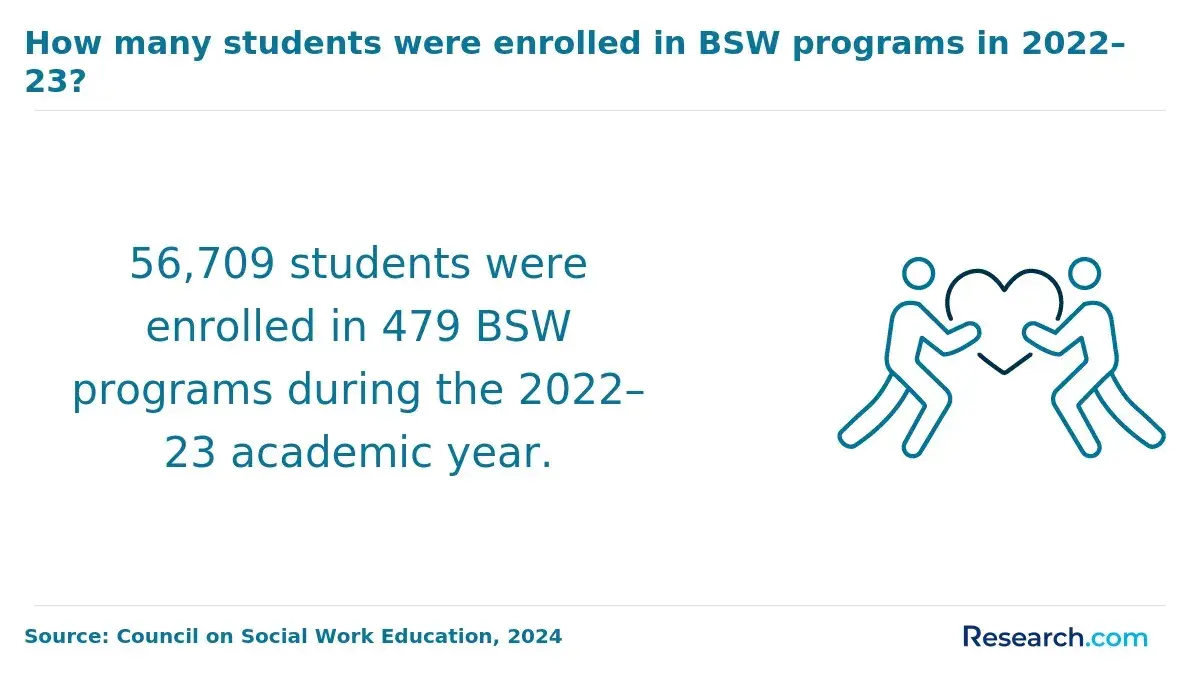 How many students were enrolled in BSW programs in 2022–23?

56,709 students were enrolled in 479 BSW programs during the 2022–23 academic year.

Source: Council on Social Work Education, 2024

Research.com